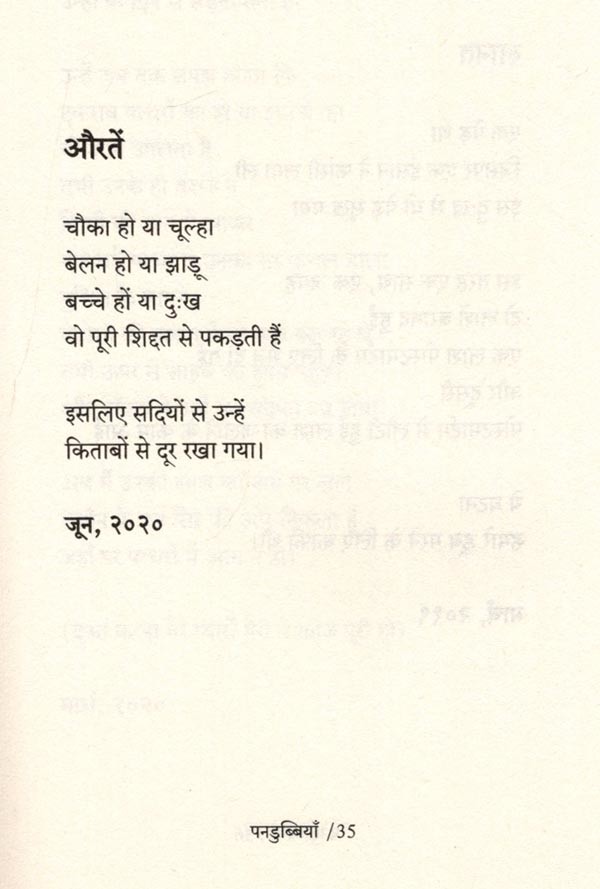 औरतें

चौका हो या चूल्हा
बेलन हो या झाड़ू
बच्चे हों या दुःख
वो पूरी शिद्दत से पकड़ती हैं

इसलिए सदियों से उन्हें
किताबों से दूर रखा गया।

जून, २०२०

पनडुब्बियाँ /35